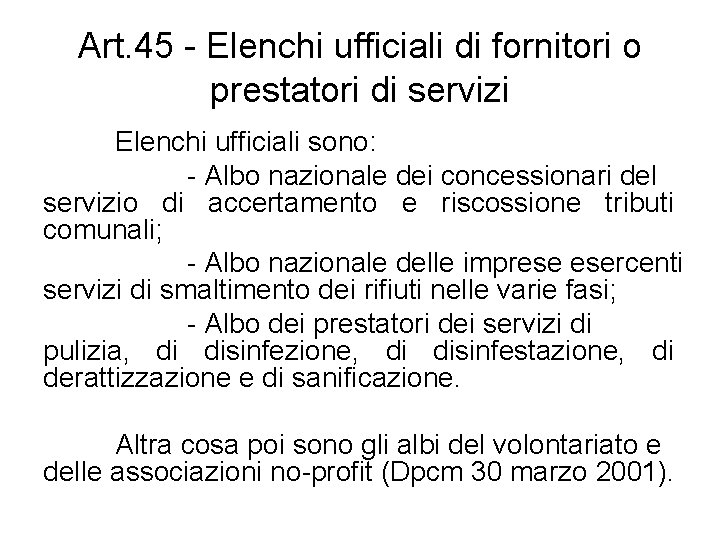 Art.45 - Elenchi ufficiali di fornitori o prestatori di servizi

Elenchi ufficiali sono:

- Albo nazionale dei concessionari del servizio di accertamento e riscossione tributi comunali;

- Albo nazionale delle imprese esercenti servizi di smaltimento dei rifiuti nelle varie fasi;

- Albo dei prestatori dei servizi di pulizia, di disinfezione, di disinfestazione, di derattizzazione e di sanificazione.

Altra cosa poi sono gli albi del volontariato e delle associazioni no-profit (Dpcm 30 marzo 2001).